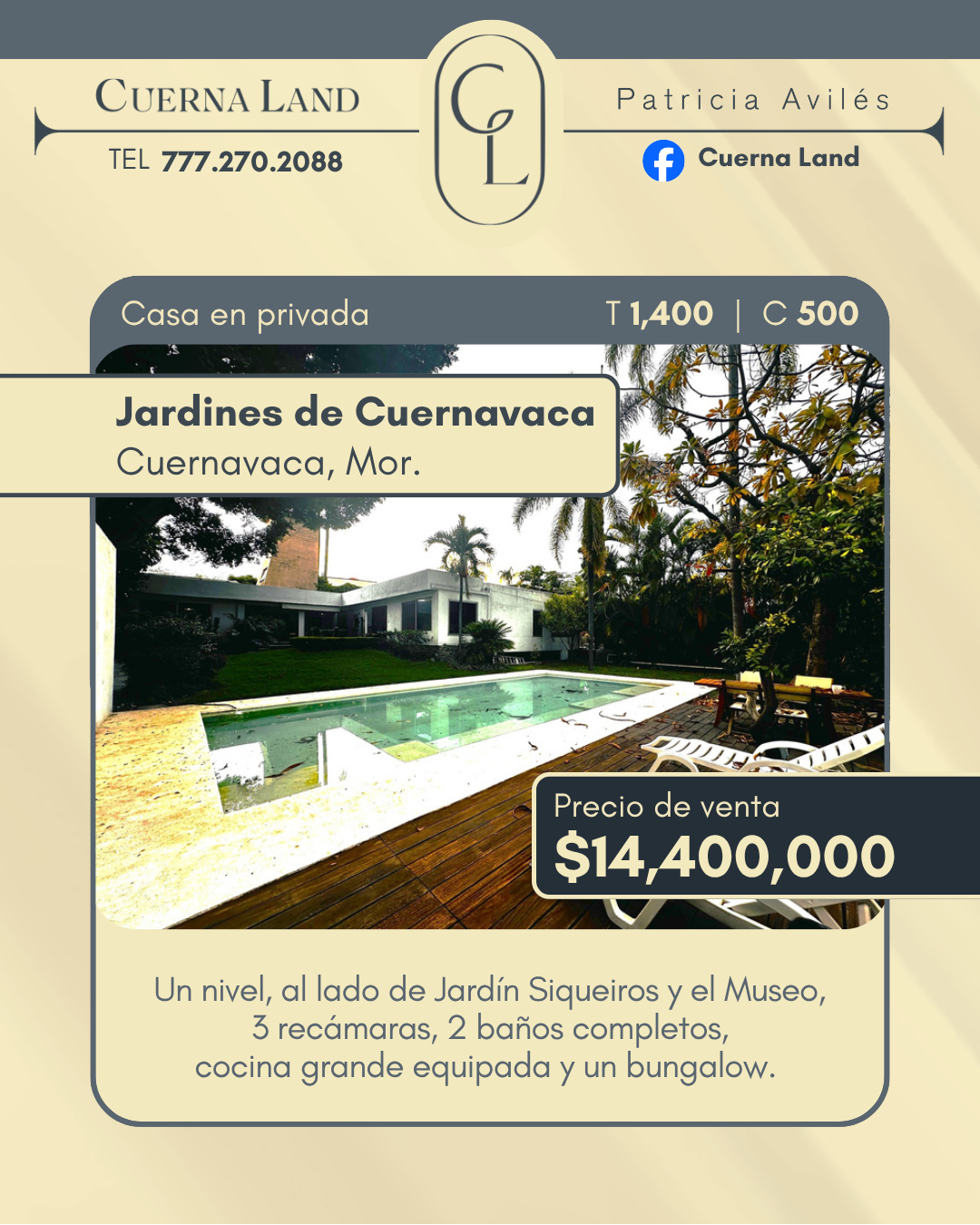 CUERNA LAND

TEL 777.270.2088

CL

Patricia Avilés

Cuerna Land

Casa en privada

T 1,400 | C 500

Jardines de Cuernavaca
Cuernavaca, Mor.

Precio de venta
$14,400,000

Un nivel, al lado de Jardín Siqueiros y el Museo,
3 recámaras, 2 baños completos,
cocina grande equipada y un bungalow.